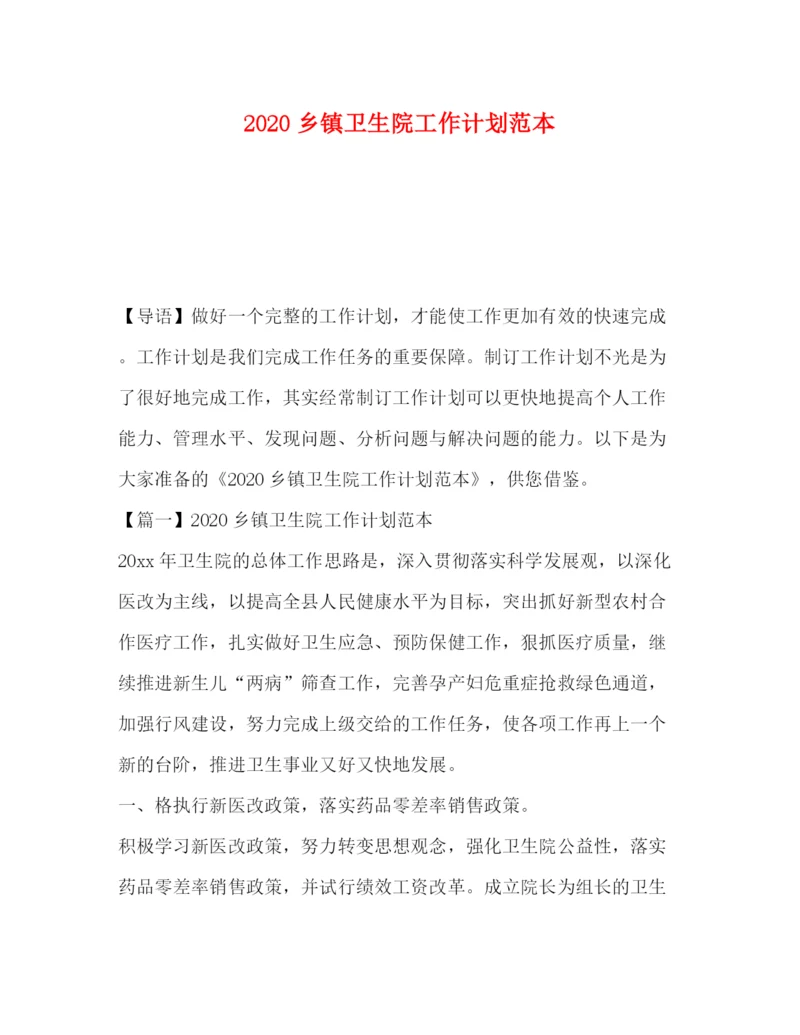 2020 乡镇卫生院工作计划范本

【导语】做好一个完整的工作计划，才能使工作更加有效的快速完成。工作计划是我们完成工作任务的重要保障。制订工作计划不光是为了很好地完成工作，其实经常制订工作计划可以更快地提高个人工作能力、管理水平、发现问题、分析问题与解决问题的能力。以下是为大家准备的《2020 乡镇卫生院工作计划范本》，供您借鉴。

【篇一】2020 乡镇卫生院工作计划范本

20xx 年卫生院的总体工作思路是，深入贯彻落实科学发展观，以深化医改为主线，以提高全县人民健康水平为目标，突出抓好新型农村合作医疗工作，扎实做好卫生应急、预防保健工作，狠抓医疗质量，继续推进新生儿“两病”筛查工作，完善孕产妇危重症抢救绿色通道，加强行风建设，努力完成上级交给的工作任务，使各项工作再上一个新的台阶，推进卫生事业又好又快地发展。

一、格执行新医改政策，落实药品零差率销售政策。

积极学习新医改政策，努力转变思想观念，强化卫生院公益性，落实药品零差率销售政策，并试行绩效工资改革。成立院长为组长的卫生